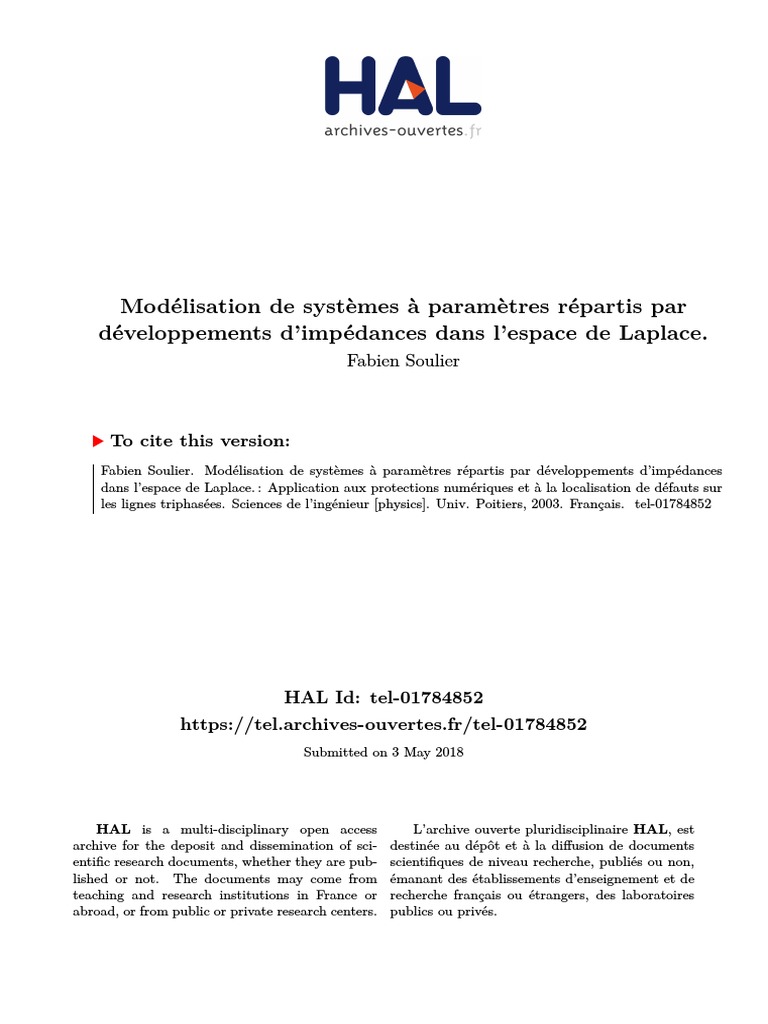 HAL
archives-ouvertes.fr

Modélisation de systèmes à paramètres répartis par développements d'impédances dans l'espace de Laplace.
Fabien Soulier

To cite this version:

Fabien Soulier. Modélisation de systèmes à paramètres répartis par développements d'impédances dans l'espace de Laplace. : Application aux protections numériques et à la localisation de défauts sur les lignes triphasées. Sciences de l'ingénieur [physics]. Univ. Poitiers, 2003. Français. tel-01784852

HAL Id: tel-01784852
https://tel.archives-ouvertes.fr/tel-01784852
Submitted on 3 May 2018

HAL is a multi-disciplinary open access archive for the deposit and dissemination of scientific research documents, whether they are published or not. The documents may come from teaching and research institutions in France or abroad, or from public or private research centers.

L'archive ouverte pluridisciplinaire HAL, est destinée au dépôt et à la diffusion de documents scientifiques de niveau recherche, publiés ou non, émanant des établissements d'enseignement et de recherche français ou étrangers, des laboratoires publics ou privés.